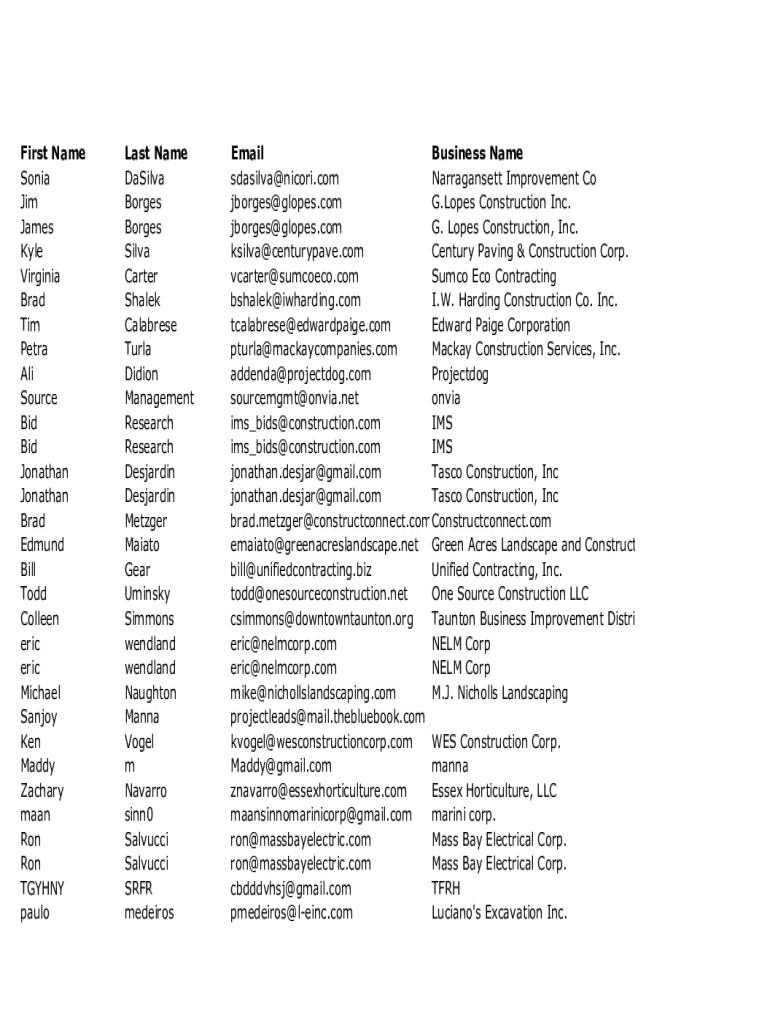 | First Name | Last Name | Email | Business Name |
|---|---|---|---|
| Sonia | DaSilva | sdasilva@nicori.com | Narragansett Improvement Co |
| Jim | Borges | jborges@glopes.com | G.Lopes Construction Inc. |
| James | Borges | jborges@glopes.com | G. Lopes Construction, Inc. |
| Kyle | Silva | ksilva@centurypave.com | Century Paving & Construction Corp. |
| Virginia | Carter | vcarter@sumcoeco.com | Sumco Eco Contracting |
| Brad | Shalek | bshalek@iwharding.com | I.W. Harding Construction Co. Inc. |
| Tim | Calabrese | tcalabrese@edwardpaige.com | Edward Paige Corporation |
| Petra | Turla | pturla@mackaycompanies.com | Mackay Construction Services, Inc. |
| Ali | Didion | addenda@projectdog.com | Projectdog |
| Source | Management | sourcemgmt@onvia.net | onvia |
| Bid | Research | ims_bids@construction.com | IMS |
| Bid | Research | ims_bids@construction.com | IMS |
| Jonathan | Desjardin | jonathan.desjar@gmail.com | Tasco Construction, Inc |
| Jonathan | Desjardin | jonathan.desjar@gmail.com | Tasco Construction, Inc |
| Brad | Metzger | brad.metzger@constructconnect.com | Constructconnect.com |
| Edmund | Maiato | emaiato@greenacreslandscape.net | Green Acres Landscape and Construct |
| Bill | Gear | bill@unifiedcontracting.biz | Unified Contracting, Inc. |
| Todd | Uminsky | todd@onesourceconstruction.net | One Source Construction LLC |
| Colleen | Simmons | csimmons@downtowntaunton.org | Taunton Business Improvement Distri |
| eric | wendland | eric@nelmcorp.com | NELM Corp |
| eric | wendland | eric@nelmcorp.com | NELM Corp |
| Michael | Naughton | mike@nichollslandscaping.com | M.J. Nicholls Landscaping |
| Sanjoy | Manna | projectleads@mail.thebluebook.com | |
| Ken | Vogel | kvogel@wesconstructioncorp.com | WES Construction Corp. |
| Maddy | m | Maddy@gmail.com | manna |
| Zachary | Navarro | znavarro@essexhorticulture.com | Essex Horticulture, LLC |
| maan | sinn0 | maansinnomarinicorp@gmail.com | marini corp. |
| Ron | Salvucci | ron@massbayelectric.com | Mass Bay Electrical Corp. |
| Ron | Salvucci | ron@massbayelectric.com | Mass Bay Electrical Corp. |
| TGYHNY | SRFR | cbdddvhsj@gmail.com | TFRH |
| paulo | medeiros | pmedeiros@l-einc.com | Luciano's Excavation Inc. |